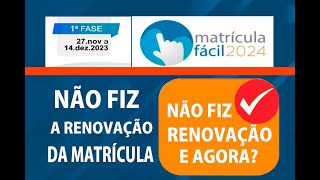 1ª FASE
27.nov a
14.dez.2023

matrícula
fácil 2024

NÃO FIZ
A RENOVAÇÃO
DA MATRÍCULA

NÃO FIZ
RENOVAÇÃO
E AGORA?